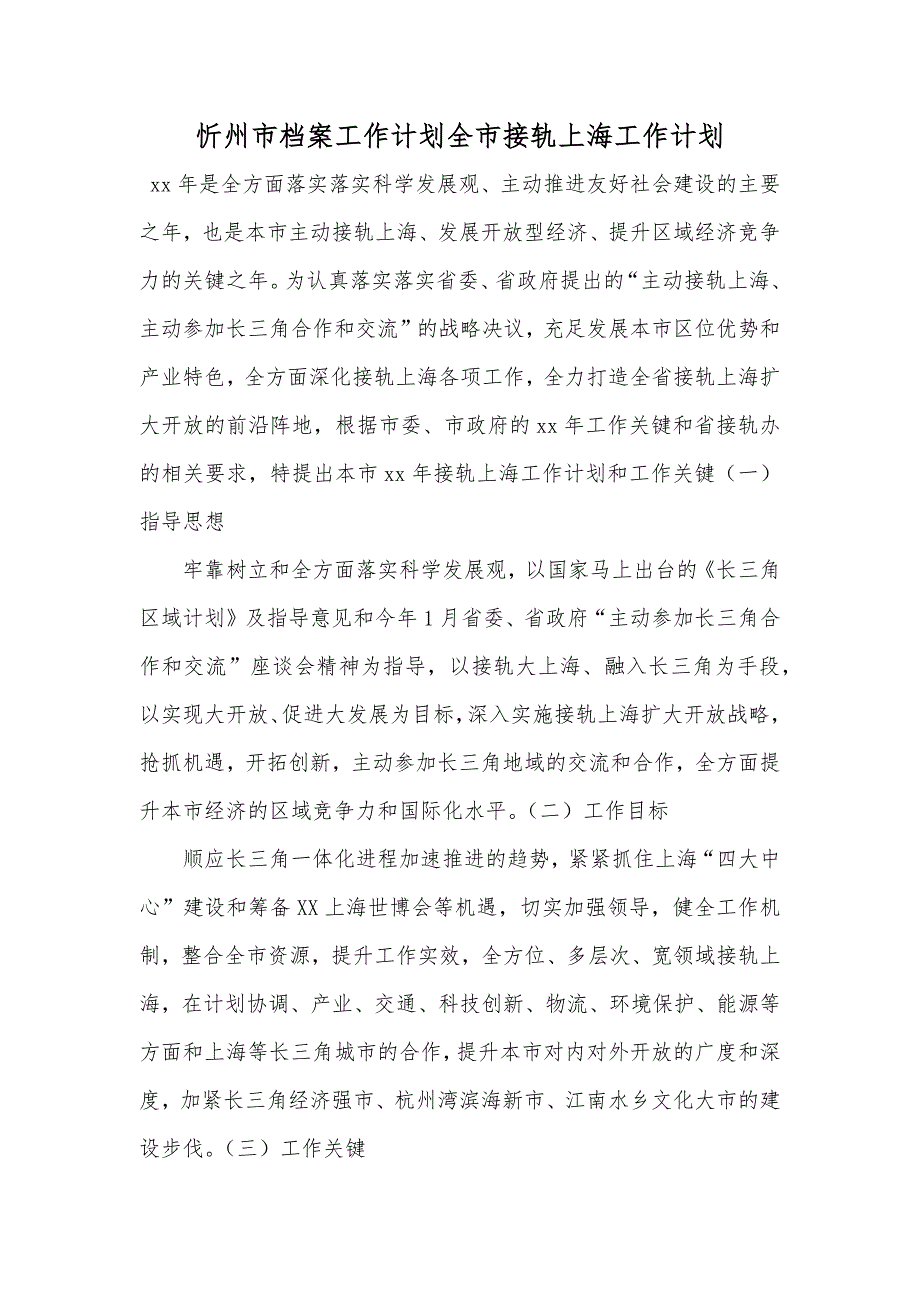 忻州市档案工作计划全市接轨上海工作计划

xx 年是全方面落实落实科学发展观、主动推进友好社会建设的主要之年，也是本市主动接轨上海、发展开放型经济、提升区域经济竞争力的关键之年。为认真落实落实省委、省政府提出的“主动接轨上海、主动参加长三角合作和交流”的战略决议，充足发展本市区位优势和产业特色，全方面深化接轨上海各项工作，全力打造全省接轨上海扩大开放的前沿阵地，根据市委、市政府的 xx 年工作关键和省接轨办的相关要求，特提出本市 xx 年接轨上海工作计划和工作关键（一）指导思想

牢靠树立和全方面落实科学发展观，以国家马上出台的《长三角区域计划》及指导意见和今年 1 月省委、省政府“主动参加长三角合作和交流”座谈会精神为指导，以接轨大上海、融入长三角为手段，以实现大开放、促进大发展为目标，深入实施接轨上海扩大开放战略，抢抓机遇，开拓创新，主动参加长三角地域的交流和合作，全方面提升本市经济的区域竞争力和国际化水平。（二）工作目标

顺应长三角一体化进程加速推进的趋势，紧紧抓住上海“四大中心”建设和筹备 XX 上海世博会等机遇，切实加强领导，健全工作机制，整合全市资源，提升工作实效，全方位、多层次、宽领域接轨上海，在计划协调、产业、交通、科技创新、物流、环境保护、能源等方面和上海等长三角城市的合作，提升本市对内对外开放的广度和深度，加紧长三角经济强市、杭州湾滨海新市、江南水乡文化大市的建设步伐。（三）工作关键